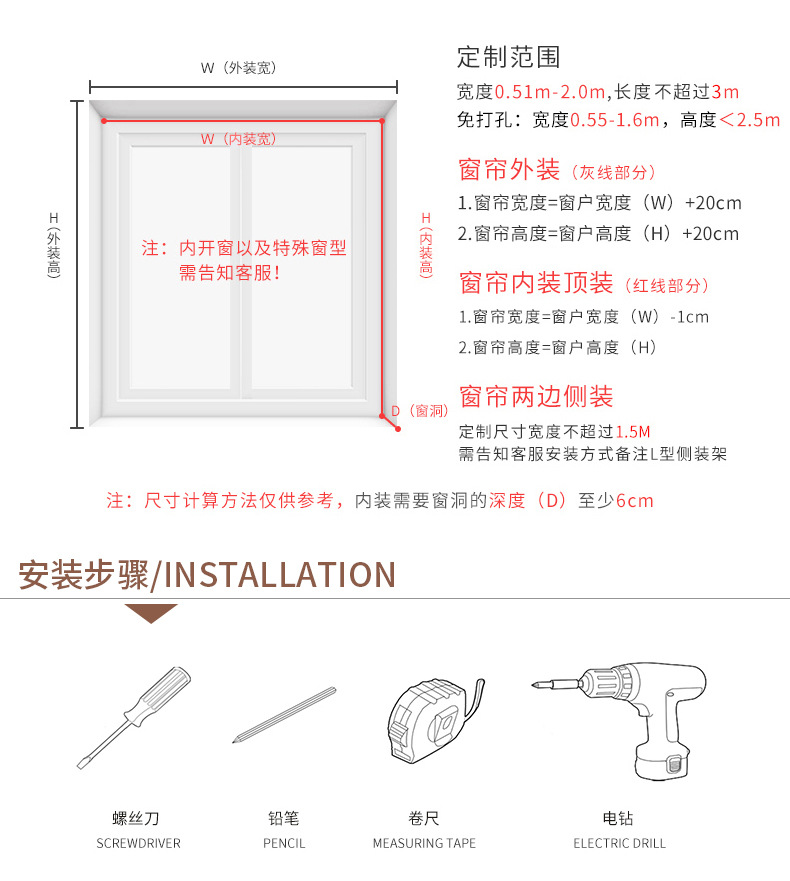 W（外装宽）

W（内装宽）

H（外装高）

H（内装高）

注：内开窗以及特殊窗型需告知客服！

D（窗洞）

定制范围

宽度0.51m-2.0m，长度不超过3m

免打孔：宽度0.55-1.6m，高度＜2.5m

窗帘外装（灰线部分）

1.窗帘宽度=窗户宽度（W）+20cm

2.窗帘高度=窗户高度（H）+20cm

窗帘内装顶装（红线部分）

1.窗帘宽度=窗户宽度（W）-1cm

2.窗帘高度=窗户高度（H）

窗帘两边侧装

定制尺寸宽度不超过1.5M

需告知客服安装方式备注L型侧装架

注：尺寸计算方法仅供参考，内装需要窗洞的深度（D）至少6cm

安装步骤/INSTALLATION

螺丝刀
SCREWDRIVER

铅笔
PENCIL

卷尺
MEASURING TAPE

电钻
ELECTRIC DRILL